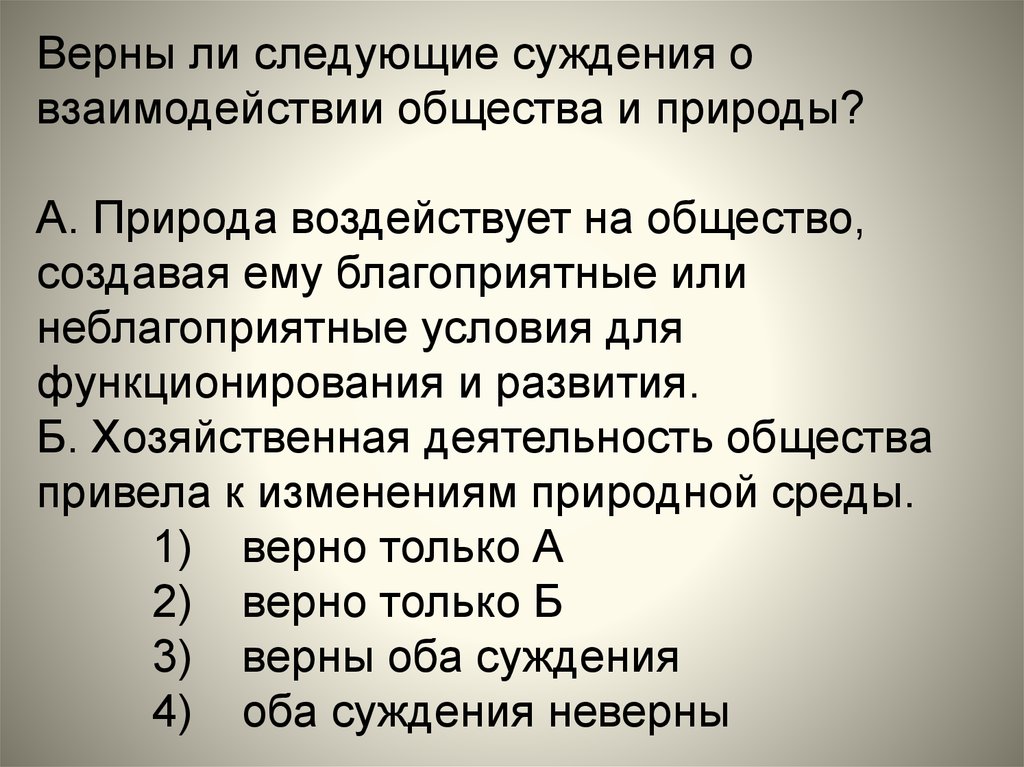 Верны ли следующие суждения о взаимодействии общества и природы?

А. Природа воздействует на общество, создавая ему благоприятные или неблагоприятные условия для функционирования и развития.
Б. Хозяйственная деятельность общества привела к изменениям природной среды.
1) верно только А
2) верно только Б
3) верны оба суждения
4) оба суждения неверны